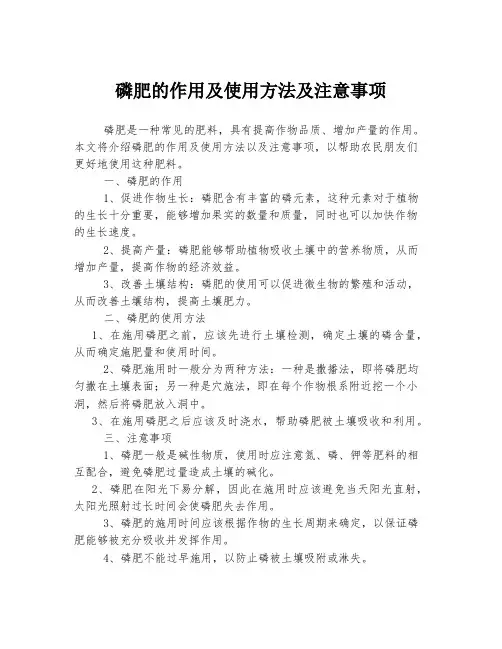 磷肥的作用及使用方法及注意事项

磷肥是一种常见的肥料，具有提高作物品质、增加产量的作用。本文将介绍磷肥的作用及使用方法以及注意事项，以帮助农民朋友们更好地使用这种肥料。

一、磷肥的作用

1、促进作物生长：磷肥含有丰富的磷元素，这种元素对于植物的生长十分重要，能够增加果实的数量和质量，同时也可以加快作物的生长速度。

2、提高产量：磷肥能够帮助植物吸收土壤中的营养物质，从而增加产量，提高作物的经济效益。

3、改善土壤结构：磷肥的使用可以促进微生物的繁殖和活动，从而改善土壤结构，提高土壤肥力。

二、磷肥的使用方法

1、在施用磷肥之前，应该先进行土壤检测，确定土壤的磷含量，从而确定施肥量和使用时间。

2、磷肥施用时一般分为两种方法：一种是撒播法，即将磷肥均匀撒在土壤表面；另一种是穴施法，即在每个作物根系附近挖一个小洞，然后将磷肥放入洞中。

3、在施用磷肥之后应该及时浇水，帮助磷肥被土壤吸收和利用。

三、注意事项

1、磷肥一般是碱性物质，使用时应注意氮、磷、钾等肥料的相互配合，避免磷肥过量造成土壤的碱化。

2、磷肥在阳光下易分解，因此在施用时应该避免当天阳光直射，太阳光照射过长时间会使磷肥失去作用。

3、磷肥的施用时间应该根据作物的生长周期来确定，以保证磷肥能够被充分吸收并发挥作用。

4、磷肥不能过早施用，以防止磷被土壤吸附或淋失。